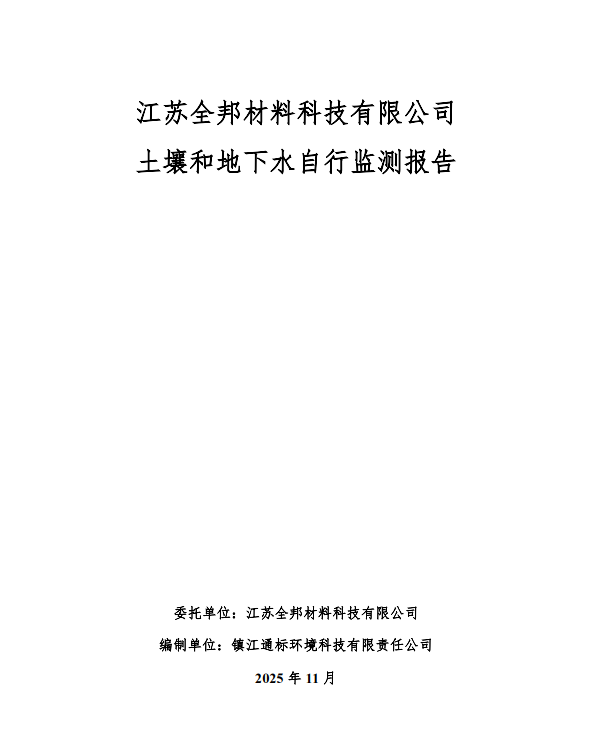 江苏全邦材料科技有限公司
土壤和地下水自行监测报告

委托单位：江苏全邦材料科技有限公司

编制单位：镇江通标环境科技有限责任公司

2025 年 11 月